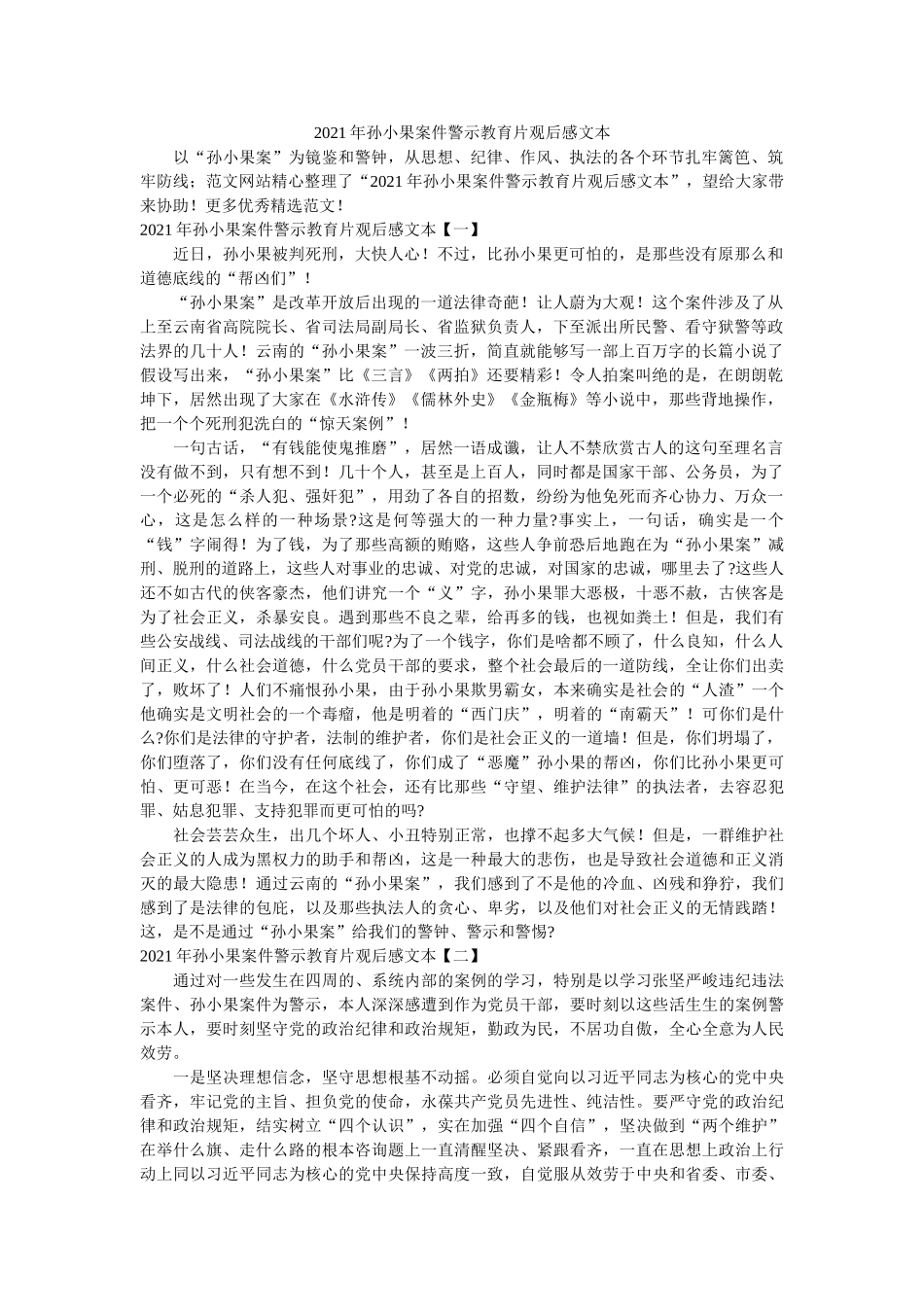 2021年孙小果案件警示教育片观后感文本

以“孙小果案”为镜鉴和警钟，从思想、纪律、作风、执法的各个环节扎牢篱笆、筑牢防线；范文网站精心整理了“2021年孙小果案件警示教育片观后感文本”，望给大家带来协助！更多优秀精选范文！

2021年孙小果案件警示教育片观后感文本【一】

近日，孙小果被判死刑，大快人心！不过，比孙小果更可怕的，是那些没有原那么和道德底线的“帮凶们”！

“孙小果案”是改革开放后出现的一道法律奇葩！让人蔚为大观！这个案件涉及了从上至云南省高院院长、省司法局副局长、省监狱负责人，下至派出所民警、看守狱警等政法界的几十人！云南的“孙小果案”一波三折，简直就能够写一部上百万字的长篇小说了假设写出来，“孙小果案”比《三言》《两拍》还要精彩！令人拍案叫绝的是，在朗朗乾坤下，居然出现了大家在《水浒传》《儒林外史》《金瓶梅》等小说中，那些背地操作，把一个个死刑犯洗白的“惊天案例”！

一句古话，“有钱能使鬼推磨”，居然一语成谶，让人不禁欣赏古人的这句至理名言没有做不到，只有想不到！几十个人，甚至是上百人，同时都是国家干部、公务员，为了一个必死的“杀人犯、强奸犯”，用劲了各自的招数，纷纷为他免死而齐心协力、万众一心，这是怎么样的一种场景?这是何等强大的一种力量?事实上，一句话，确实是一个“钱”字闹得！为了钱，为了那些高额的贿赂，这些人争前恐后地跑在为“孙小果案”减刑、脱刑的道路上，这些人对事业的忠诚、对党的忠诚，对国家的忠诚，哪里去了?这些人还不如古代的侠客豪杰，他们讲究一个“义”字，孙小果罪大恶极，十恶不赦，古侠客是为了社会正义，杀暴安良。遇到那些不良之辈，给再多的钱，也视如粪土！但是，我们有些公安战线、司法战线的干部们呢?为了一个钱字，你们是啥都不顾了，什么良知，什么人间正义，什么社会道德，什么党员干部的要求，整个社会最后的一道防线，全让你们出卖了，败坏了！人们不痛恨孙小果，由于孙小果欺男霸女，本来确实是社会的“人渣”一个他确实是文明社会的一个毒瘤，他是明着的“西门庆”，明着的“南霸天”！可你们是什么?你们是法律的守护者，法制的维护者，你们是社会正义的一道墙！但是，你们坍塌了，你们堕落了，你们没有任何底线了，你们成了“恶魔”孙小果的帮凶，你们比孙小果更可怕、更可恶！在当今，在这个社会，还有比那些“守望、维护法律”的执法者，去容忍犯罪、姑息犯罪、支持犯罪而更可怕的吗?

社会芸芸众生，出几个坏人、小丑特别正常，也撑不起多大气候！但是，一群维护社会正义的人成为黑权力的助手和帮凶，这是一种最大的悲伤，也是导致社会道德和正义消灭的最大隐患！通过云南的“孙小果案”，我们感到了不是他的冷血、凶残和狰狞，我们感到了是法律的包庇，以及那些执法人的贪心、卑劣，以及他们对社会正义的无情践踏！这，是不是通过“孙小果案”给我们的警钟、警示和警惕?

2021年孙小果案件警示教育片观后感文本【二】

通过对一些发生在四周的、系统内部的案例的学习，特别是以学习张坚严峻违纪违法案件、孙小果案件为警示，本人深深感遭到作为党员干部，要时刻以这些活生生的案例警示本人，要时刻坚守党的政治纪律和政治规矩，勤政为民，不居功自傲，全心全意为人民效劳。

一是坚决理想信念，坚守思想根基不动摇。必须自觉向以习近平同志为核心的党中央看齐，牢记党的主旨、担负党的使命，永葆共产党员先进性、纯洁性。要严守党的政治纪律和政治规矩，结实树立“四个认识”，实在加强“四个自信”，坚决做到“两个维护”在举什么旗、走什么路的根本咨询题上一直清醒坚决、紧跟看齐，一直在思想上政治上行动上同以习近平同志为核心的党中央保持高度一致，自觉服从效劳于中央和省委、市委、